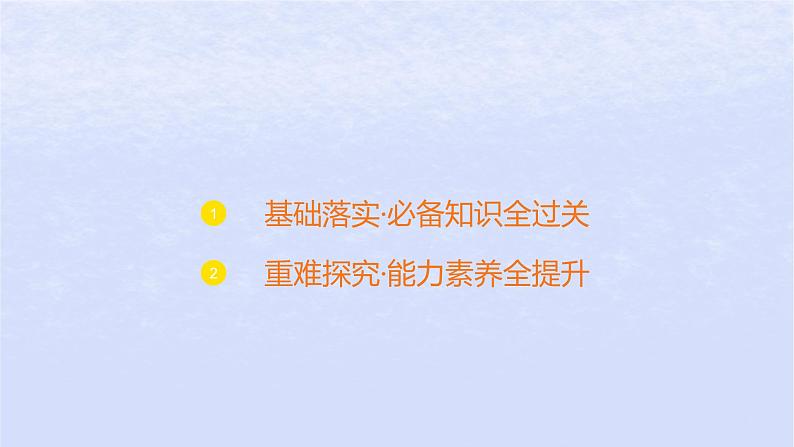 1 基础落实·必备知识全过关

2 重难探究·能力素养全提升